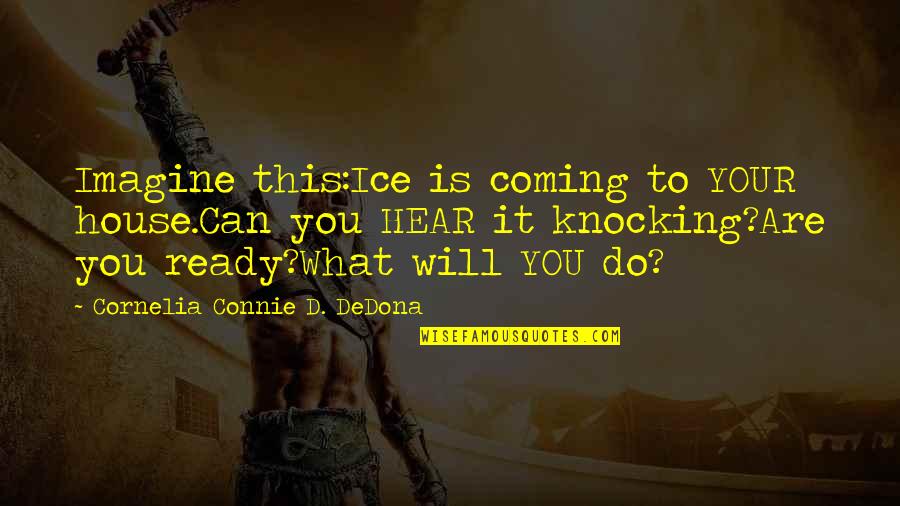 Imagine this:Ice is coming to YOUR house.Can you HEAR it knocking?Are you ready?What will YOU do?

~ Cornelia Connie D. DeDona

WISEFAMOUSQUOTES.COM